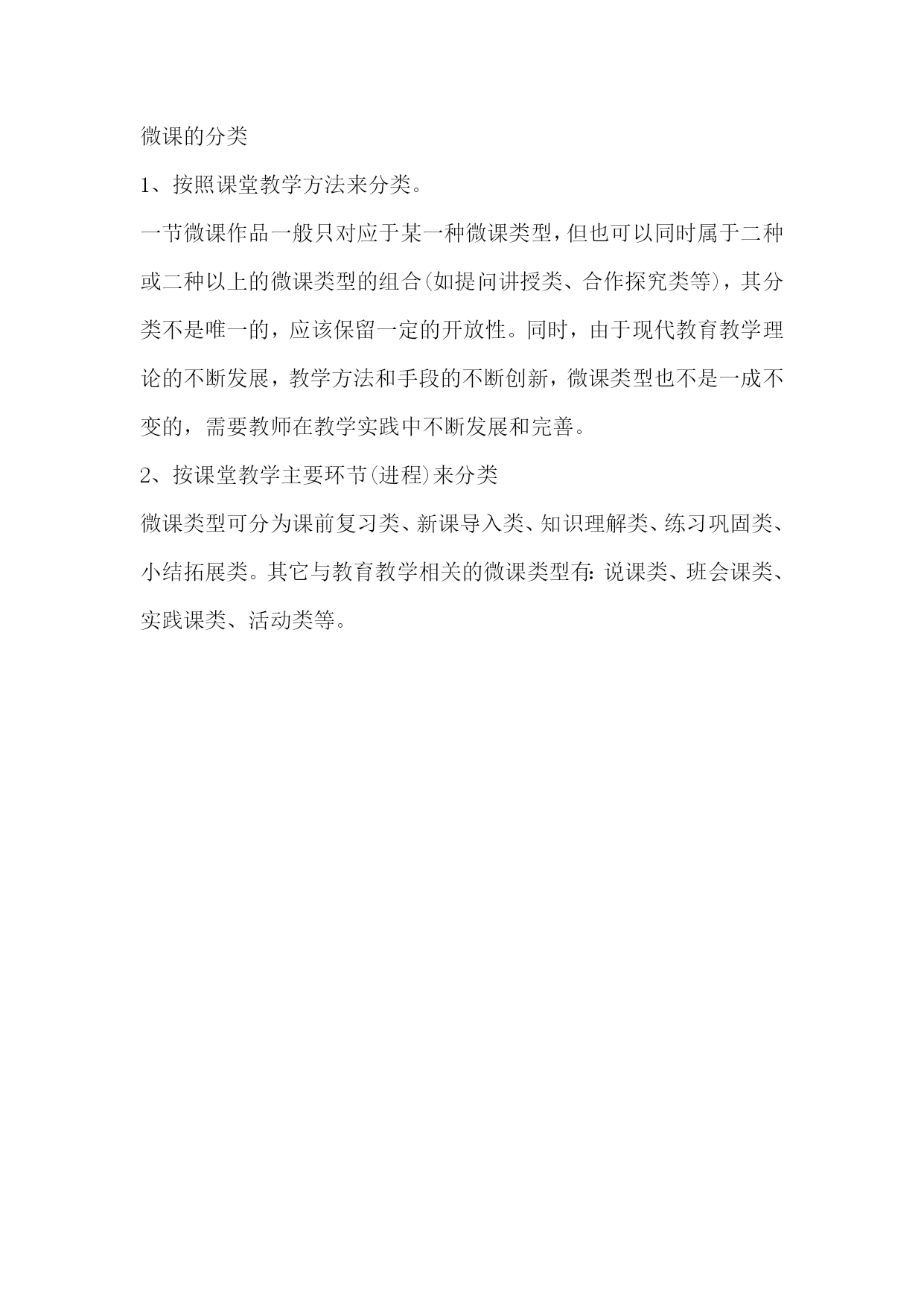 微课的分类

1、按照课堂教学方法来分类。

一节微课作品一般只对应于某一种微课类型，但也可以同时属于二种或二种以上的微课类型的组合(如提问讲授类、合作探究类等)，其分类不是唯一的，应该保留一定的开放性。同时，由于现代教育教学理论的不断发展，教学方法和手段的不断创新，微课类型也不是一成不变的，需要教师在教学实践中不断发展和完善。

2、按课堂教学主要环节(进程)来分类

微课类型可分为课前复习类、新课导入类、知识理解类、练习巩固类、小结拓展类。其它与教育教学相关的微课类型有：说课类、班会课类、实践课类、活动类等。